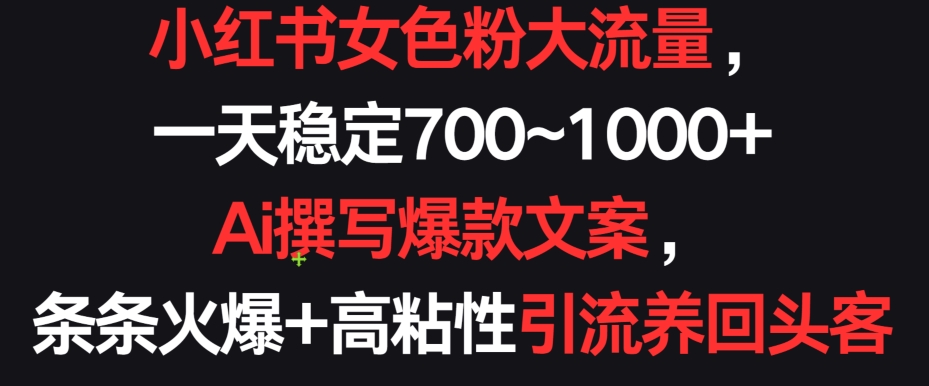 小红书女色粉大流量，
一天稳定700~1000+
Ai撰写爆款文案，
条条火爆+高粘性引流养回头客